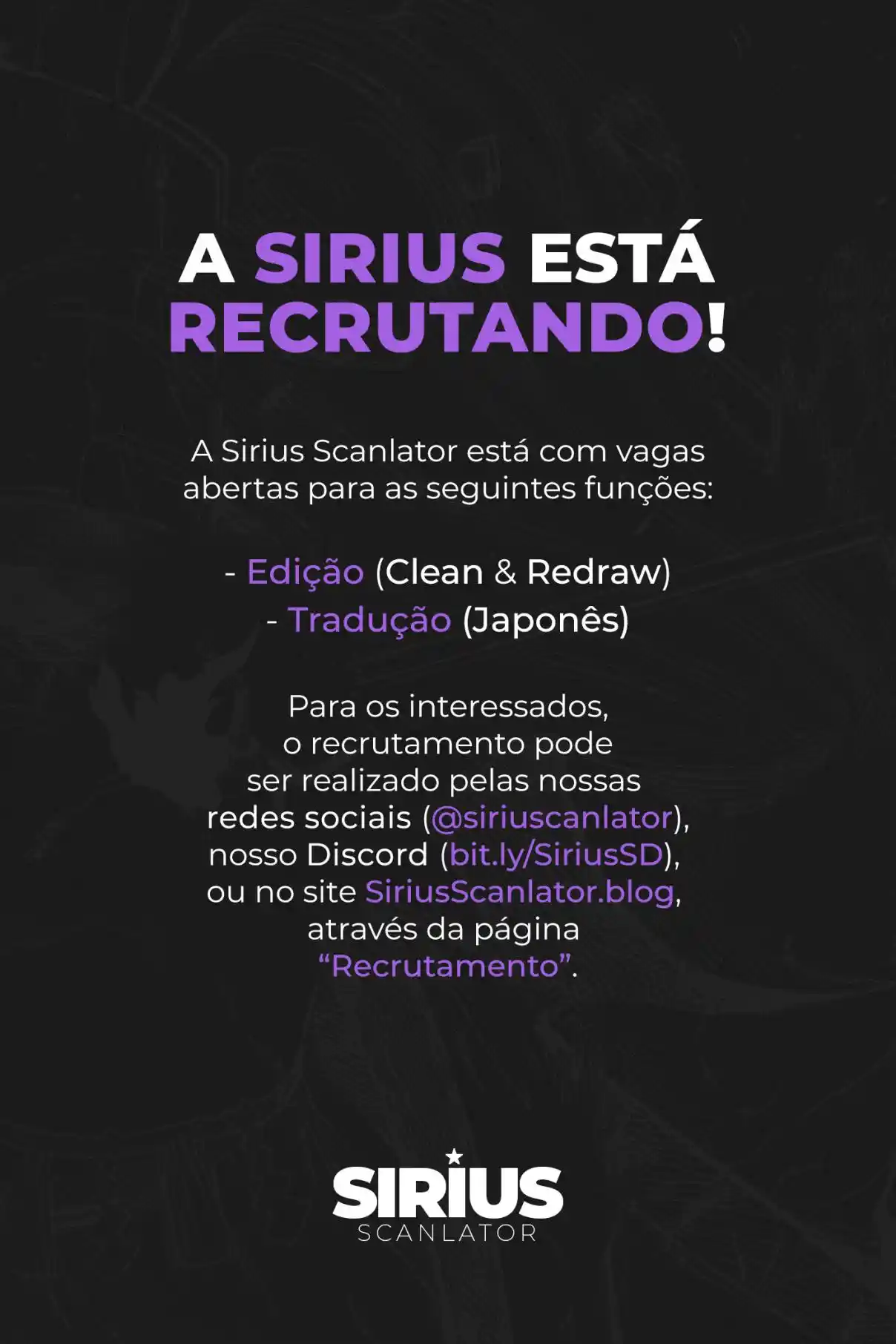 A SIRIUS ESTÁ RECRUTANDO!

A Sirius Scanlator está com vagas abertas para as seguintes funções:

- Edição (Clean & Redraw)
- Tradução (Japonês)

Para os interessados, o recrutamento pode ser realizado pelas nossas redes sociais (@siriuscanlator), nosso Discord (bit.ly/SiriusSD), ou no site SiriusScanlator.blog, através da página "Recrutamento".

SIRIUS
SCANLATOR